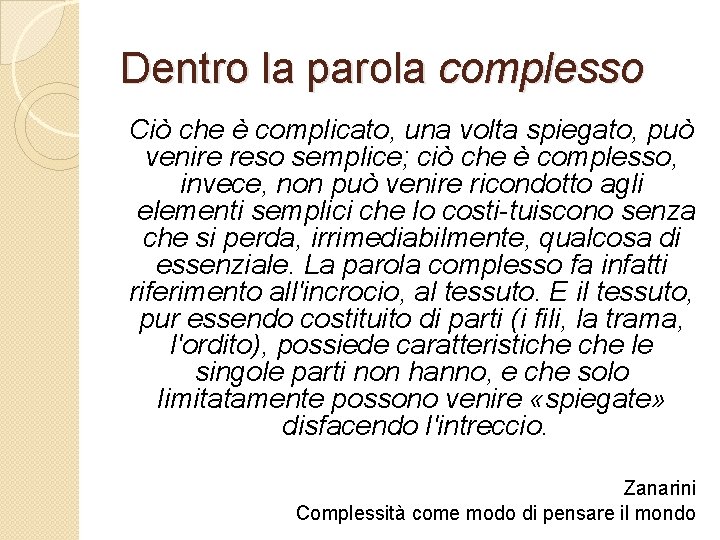 Dentro la parola complesso

Ciò che è complicato, una volta spiegato, può venire reso semplice; ciò che è complesso, invece, non può venire ricondotto agli elementi semplici che lo costi-tuiscono senza che si perda, irrimediabilmente, qualcosa di essenziale. La parola complesso fa infatti riferimento all'incrocio, al tessuto. E il tessuto, pur essendo costituito di parti (i fili, la trama, l'ordito), possiede caratteristiche che le singole parti non hanno, e che solo limitatamente possono venire «spiegate» disfacendo l'intreccio.

Zanarini
Complessità come modo di pensare il mondo